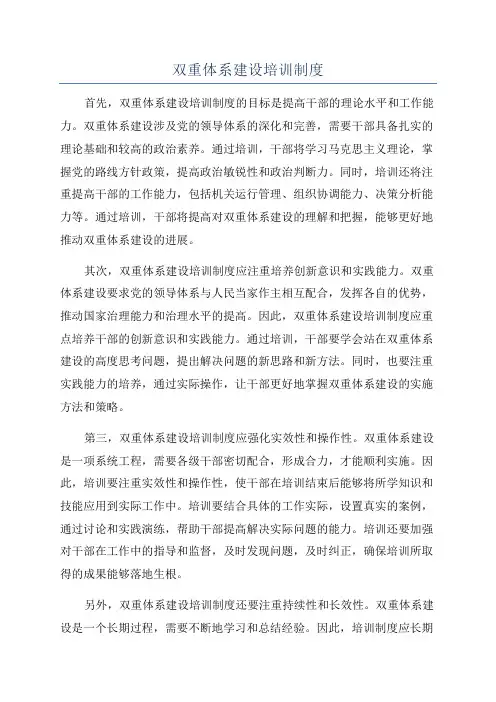 双重体系建设培训制度

首先，双重体系建设培训制度的目标是提高干部的理论水平和工作能力。双重体系建设涉及党的领导体系的深化和完善，需要干部具备扎实的理论基础和较高的政治素养。通过培训，干部将学习马克思主义理论，掌握党的路线方针政策，提高政治敏锐性和政治判断力。同时，培训还将注重提高干部的工作能力，包括机关运行管理、组织协调能力、决策分析能力等。通过培训，干部将提高对双重体系建设的理解和把握，能够更好地推动双重体系建设的进展。

其次，双重体系建设培训制度应注重培养创新意识和实践能力。双重体系建设要求党的领导体系与人民当家作主相互配合，发挥各自的优势，推动国家治理能力和治理水平的提高。因此，双重体系建设培训制度应重点培养干部的创新意识和实践能力。通过培训，干部要学会站在双重体系建设的高度思考问题，提出解决问题的新思路和新方法。同时，也要注重实践能力的培养，通过实际操作，让干部更好地掌握双重体系建设的实施方法和策略。

第三，双重体系建设培训制度应强化实效性和操作性。双重体系建设是一项系统工程，需要各级干部密切配合，形成合力，才能顺利实施。因此，培训要注重实效性和操作性，使干部在培训结束后能够将所学知识和技能应用到实际工作中。培训要结合具体的工作实际，设置真实的案例，通过讨论和实践演练，帮助干部提高解决实际问题的能力。培训还要加强对干部在工作中的指导和监督，及时发现问题，及时纠正，确保培训所取得的成果能够落地生根。

另外，双重体系建设培训制度还要注重持续性和长效性。双重体系建设是一个长期过程，需要不断地学习和总结经验。因此，培训制度应长期